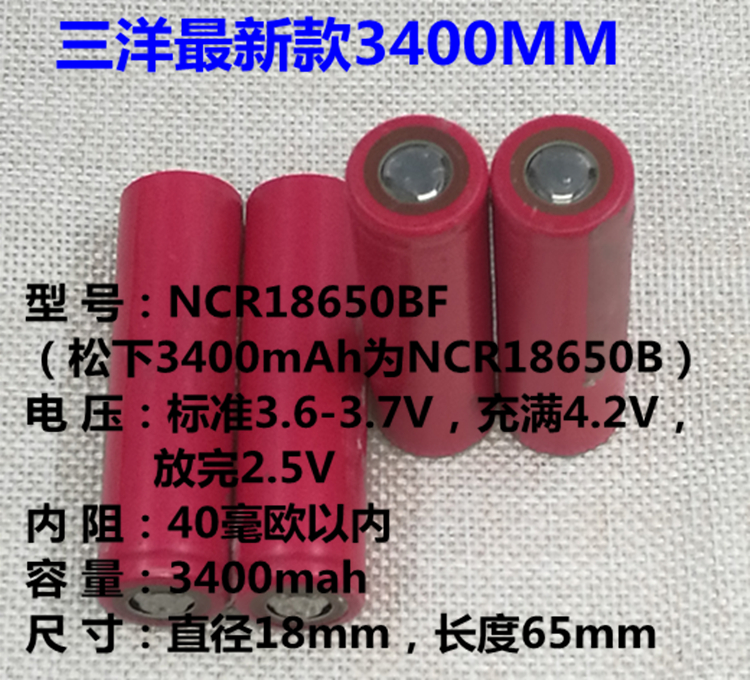 三洋最新款3400MM

型 号：NCR18650BF
（松下3400mAh为NCR18650B）
电 压：标准3.6-3.7V，充满4.2V，放完2.5V
内 阻：40毫欧以内
容 量：3400mah
尺 寸：直径18mm，长度65mm